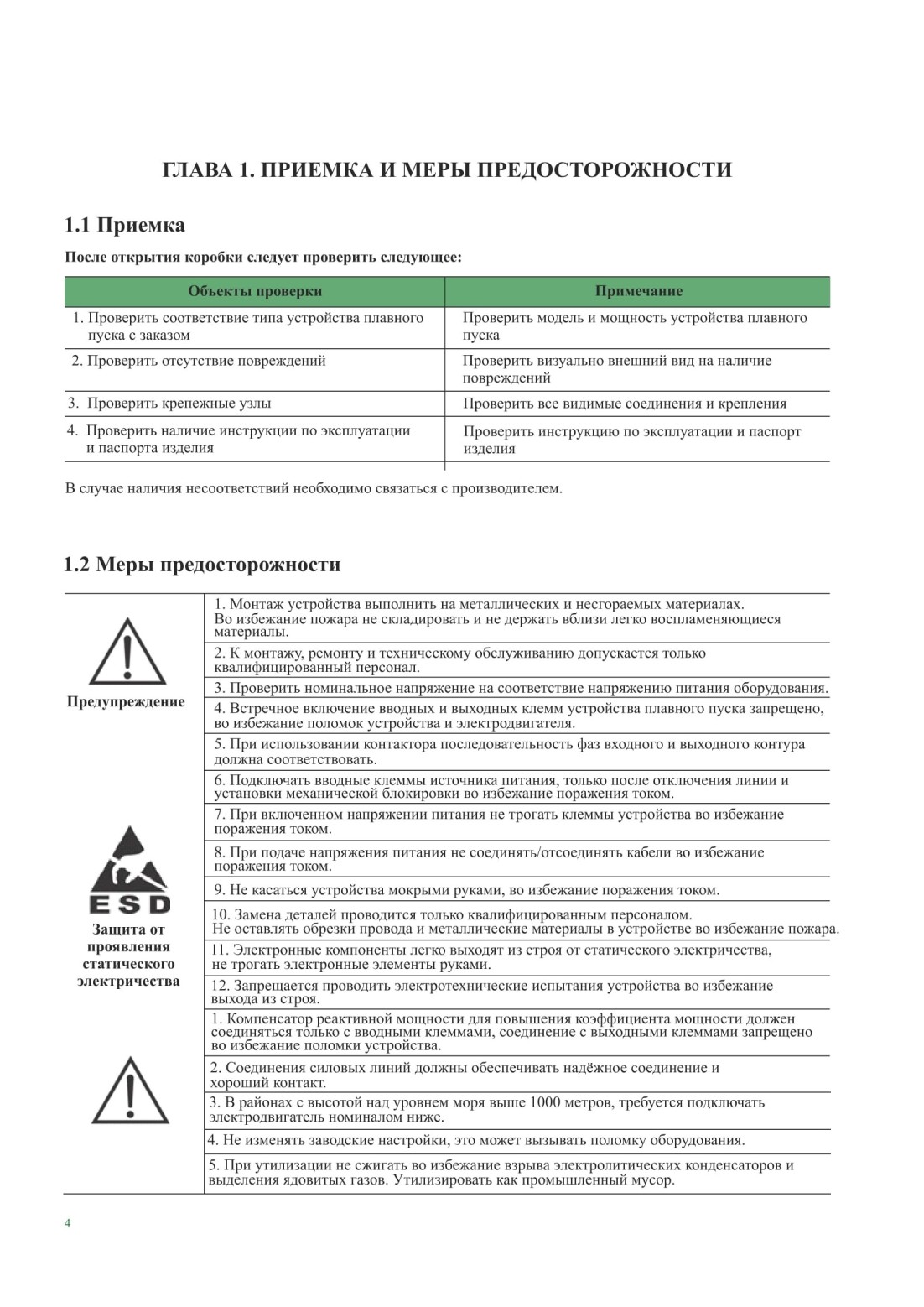 ГЛАВА 1. ПРИЕМКА И МЕРЫ ПРЕДОСТОРОЖНОСТИ

1.1 Приемка

После открытия коробки следует проверить следующее:

| Объекты проверки | Примечание |
|---|---|
| 1. Проверить соответствие типа устройства плавного пуска с заказом | Проверить модель и мощность устройства плавного пуска |
| 2. Проверить отсутствие повреждений | Проверить визуально внешний вид на наличие повреждений |
| 3. Проверить крепежные узлы | Проверить все видимые соединения и крепления |
| 4. Проверить наличие инструкции по эксплуатации и паспорта изделия | Проверить инструкцию по эксплуатации и паспорт изделия |

В случае наличия несоответствий необходимо связаться с производителем.

1.2 Меры предосторожности

| | |
|---|---|
| Предупреждение | 1. Монтаж устройства выполнить на металлических и несгораемых материалах. Во избежание пожара не складировать и не держать вблизи легко воспламеняющиеся материалы. |
| | 2. К монтажу, ремонту и техническому обслуживанию допускается только квалифицированный персонал. |
| | 3. Проверить номинальное напряжение на соответствие напряжению питания оборудования. |
| | 4. Встречное включение вводных и выходных клемм устройства плавного пуска запрещено, во избежание поломок устройства и электродвигателя. |
| | 5. При использовании контактора последовательность фаз входного и выходного контура должна соответствовать. |
| | 6. Подключать вводные клеммы источника питания, только после отключения линии и установки механической блокировки во избежание поражения током. |
| ESD Защита от проявления статического электричества | 7. При включенном напряжении питания не трогать клеммы устройства во избежание поражения током. |
| | 8. При подаче напряжения питания не соединять/отсоединять кабели во избежание поражения током. |
| | 9. Не касаться устройства мокрыми руками, во избежание поражения током. |
| | 10. Замена деталей проводится только квалифицированным персоналом. Не оставлять обрезки провода и металлические материалы в устройстве во избежание пожара. |
| | 11. Электронные компоненты легко выходят из строя от статического электричества, не трогать электронные элементы руками. |
| | 12. Запрещается проводить электротехнические испытания устройства во избежание выхода из строя. |
| | 1. Компенсатор реактивной мощности для повышения коэффициента мощности должен соединяться только с вводными клеммами, соединение с выходными клеммами запрещено во избежание поломки устройства. |
| | 2. Соединения силовых линий должны обеспечивать надёжное соединение и хороший контакт. |
| | 3. В районах с высотой над уровнем моря выше 1000 метров, требуется подключать электродвигатель номиналом ниже. |
| | 4. Не изменять заводские настройки, это может вызывать поломку оборудования. |
| | 5. При утилизации не сжигать во избежание взрыва электролитических конденсаторов и выделения ядовитых газов. Утилизировать как промышленный мусор. |

4